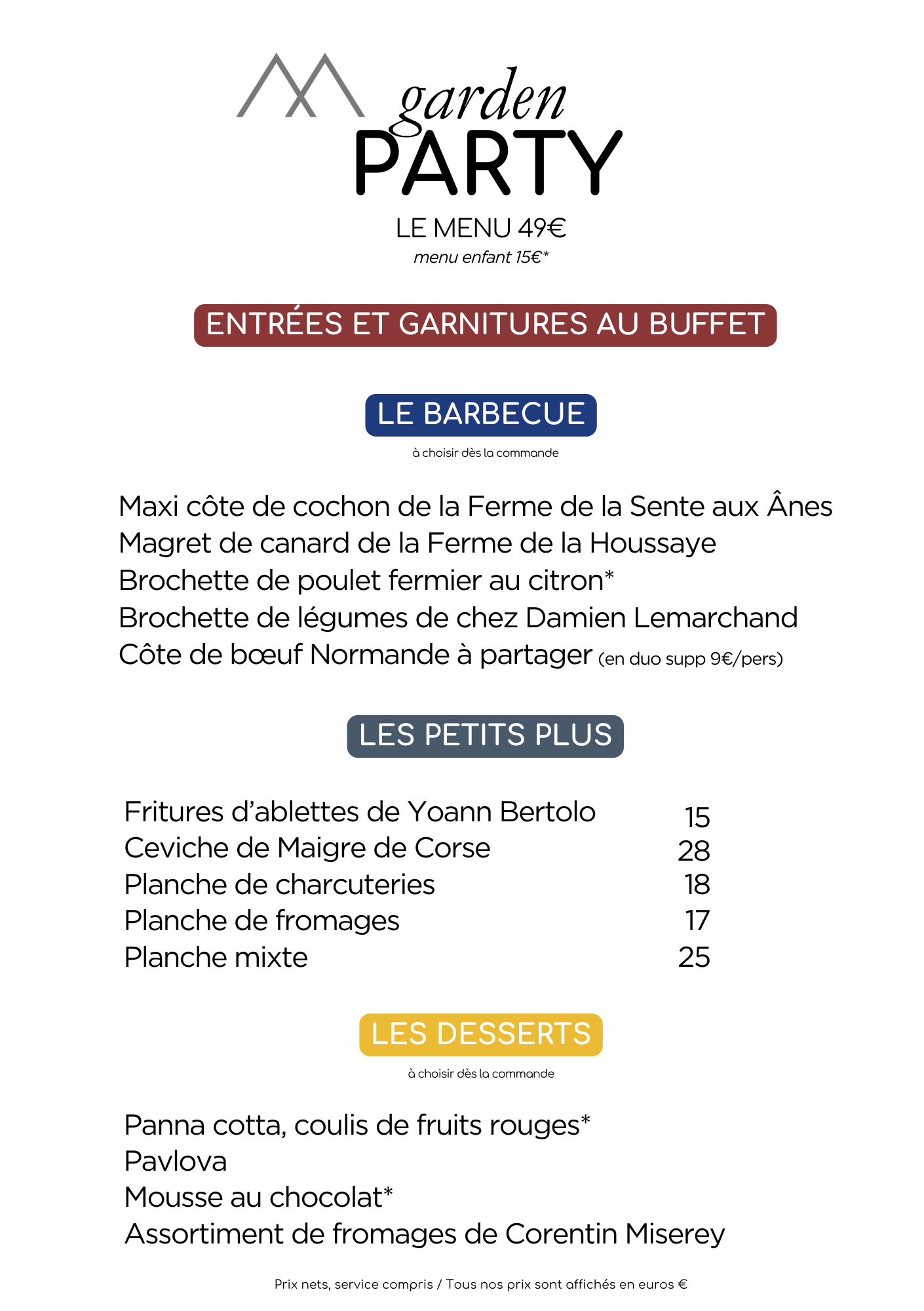 garden
PARTY

LE MENU 49€
menu enfant 15€*

ENTRÉES ET GARNITURES AU BUFFET

LE BARBECUE
à choisir dès la commande

Maxi côte de cochon de la Ferme de la Sente aux Ânes
Magret de canard de la Ferme de la Houssaye
Brochette de poulet fermier au citron*
Brochette de légumes de chez Damien Lemarchand
Côte de bœuf Normande à partager (en duo supp 9€/pers)

LES PETITS PLUS

| | |
|---|---|
| Fritures d'ablettes de Yoann Bertolo | 15 |
| Ceviche de Maigre de Corse | 28 |
| Planche de charcuteries | 18 |
| Planche de fromages | 17 |
| Planche mixte | 25 |

LES DESSERTS
à choisir dès la commande

Panna cotta, coulis de fruits rouges*
Pavlova
Mousse au chocolat*
Assortiment de fromages de Corentin Miserey

Prix nets, service compris / Tous nos prix sont affichés en euros €